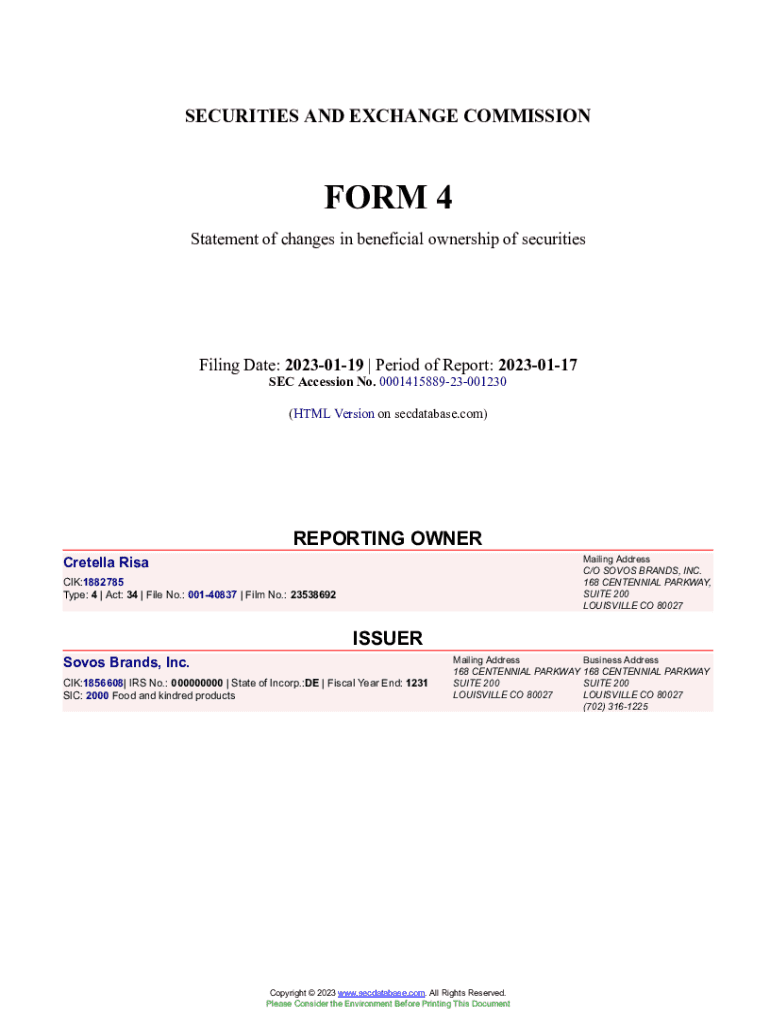 SECURITIES AND EXCHANGE COMMISSION

FORM 4

Statement of changes in beneficial ownership of securities

Filing Date: 2023-01-19 | Period of Report: 2023-01-17
SEC Accession No. 0001415889-23-001230

(HTML Version on secdatabase.com)

REPORTING OWNER

Cretella Risa

CIK:1882785
Type: 4 | Act: 34 | File No.: 001-40837 | Film No.: 23538692

Mailing Address
C/O SOVOS BRANDS, INC.
168 CENTENNIAL PARKWAY,
SUITE 200
LOUISVILLE CO 80027

ISSUER

Sovos Brands, Inc.

CIK:1856608| IRS No.: 000000000 | State of Incorp.:DE | Fiscal Year End: 1231
SIC: 2000 Food and kindred products

Mailing Address
168 CENTENNIAL PARKWAY
SUITE 200
LOUISVILLE CO 80027

Business Address
168 CENTENNIAL PARKWAY
SUITE 200
LOUISVILLE CO 80027
(702) 316-1225

Copyright © 2023 www.secdatabase.com. All Rights Reserved.
Please Consider the Environment Before Printing This Document